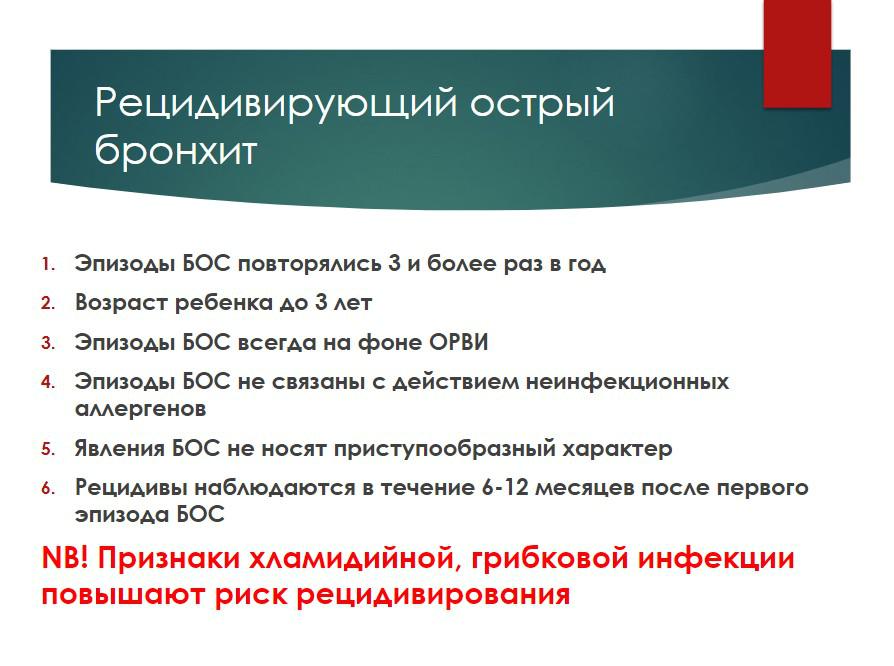 Рецидивирующий острый бронхит

1. Эпизоды БОС повторялись 3 и более раз в год
2. Возраст ребенка до 3 лет
3. Эпизоды БОС всегда на фоне ОРВИ
4. Эпизоды БОС не связаны с действием неинфекционных аллергенов
5. Явления БОС не носят приступообразный характер
6. Рецидивы наблюдаются в течение 6-12 месяцев после первого эпизода БОС

NB! Признаки хламидийной, грибковой инфекции повышают риск рецидивирования